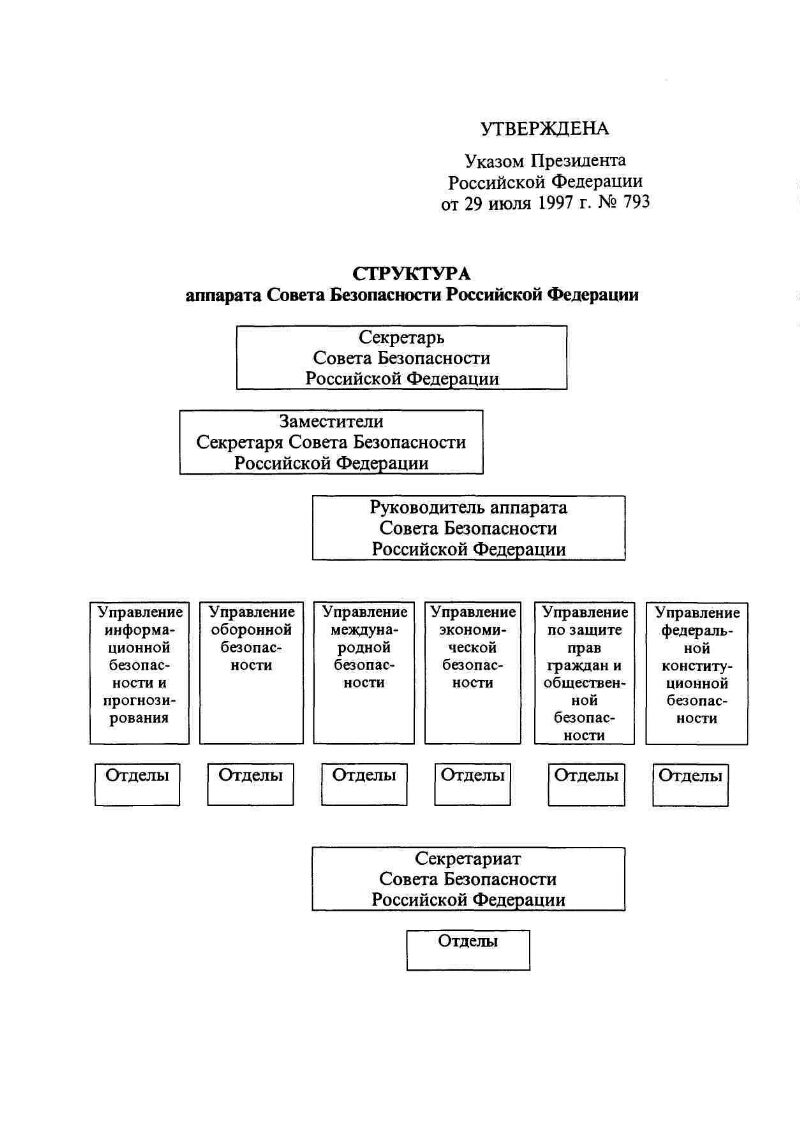 УТВЕРЖДЕНА

Указом Президента Российской Федерации от 29 июля 1997 г. № 793

СТРУКТУРА
аппарата Совета Безопасности Российской Федерации

Секретарь Совета Безопасности Российской Федерации

Заместители Секретаря Совета Безопасности Российской Федерации

Руководитель аппарата Совета Безопасности Российской Федерации

Управление информационной безопасности и прогнозирования

Управление оборонной безопасности

Управление международной безопасности

Управление экономической безопасности

Управление по защите прав граждан и общественной безопасности

Управление федеральной конституционной безопасности

Отделы

Отделы

Отделы

Отделы

Отделы

Отделы

Секретариат Совета Безопасности Российской Федерации

Отделы